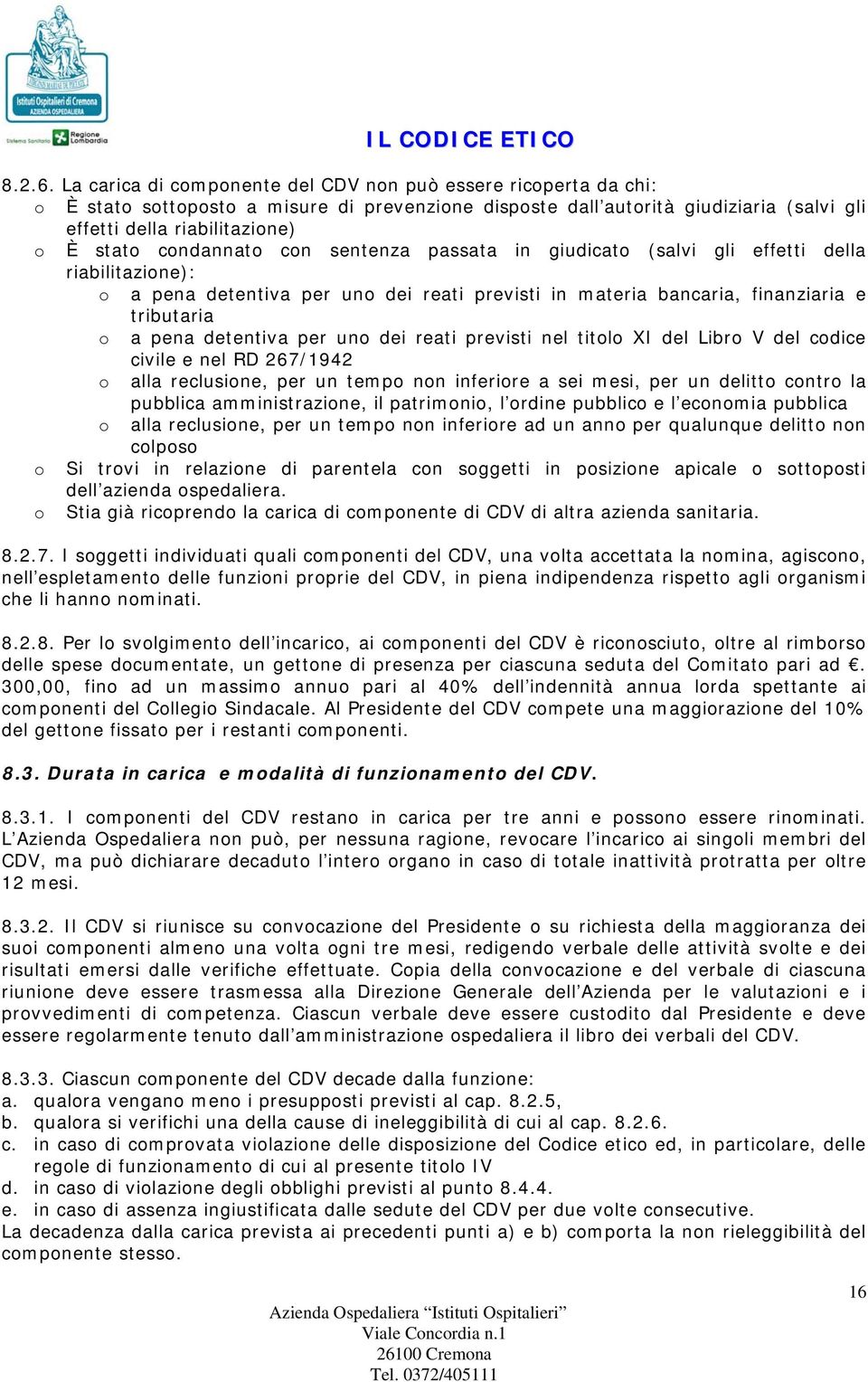 Istituti Ospitalieri di Cremona
AZIENDA OSPEDALIERA
Sistema Sanitario Regione Lombardia

IL CODICE ETICO

8.2.6. La carica di componente del CDV non può essere ricoperta da chi:
o È stato sottoposto a misure di prevenzione disposte dall'autorità giudiziaria (salvi gli effetti della riabilitazione)
o È stato condannato con sentenza passata in giudicato (salvi gli effetti della riabilitazione):
o a pena detentiva per uno dei reati previsti in materia bancaria, finanziaria e tributaria
o a pena detentiva per uno dei reati previsti nel titolo XI del Libro V del codice civile e nel RD 267/1942
o alla reclusione, per un tempo non inferiore a sei mesi, per un delitto contro la pubblica amministrazione, il patrimonio, l'ordine pubblico e l'economia pubblica
o alla reclusione, per un tempo non inferiore ad un anno per qualunque delitto non colposo
o Si trovi in relazione di parentela con soggetti in posizione apicale o sottoposti dell'azienda ospedaliera.
o Stia già ricoprendo la carica di componente di CDV di altra azienda sanitaria.

8.2.7. I soggetti individuati quali componenti del CDV, una volta accettata la nomina, agiscono, nell'espletamento delle funzioni proprie del CDV, in piena indipendenza rispetto agli organismi che li hanno nominati.

8.2.8. Per lo svolgimento dell'incarico, ai componenti del CDV è riconosciuto, oltre al rimborso delle spese documentate, un gettone di presenza per ciascuna seduta del Comitato pari ad €. 300,00, fino ad un massimo annuo pari al 40% dell'indennità annua lorda spettante ai componenti del Collegio Sindacale. Al Presidente del CDV compete una maggiorazione del 10% del gettone fissato per i restanti componenti.

8.3. Durata in carica e modalità di funzionamento del CDV.

8.3.1. I componenti del CDV restano in carica per tre anni e possono essere rinominati. L'Azienda Ospedaliera non può, per nessuna ragione, revocare l'incarico ai singoli membri del CDV, ma può dichiarare decaduto l'intero organo in caso di totale inattività protratta per oltre 12 mesi.

8.3.2. Il CDV si riunisce su convocazione del Presidente o su richiesta della maggioranza dei suoi componenti almeno una volta ogni tre mesi, redigendo verbale delle attività svolte e dei risultati emersi dalle verifiche effettuate. Copia della convocazione e del verbale di ciascuna riunione deve essere trasmessa alla Direzione Generale dell'Azienda per le valutazioni e i provvedimenti di competenza. Ciascun verbale deve essere custodito dal Presidente e deve essere regolarmente tenuto dall'amministrazione ospedaliera il libro dei verbali del CDV.

8.3.3. Ciascun componente del CDV decade dalla funzione:
a. qualora vengano meno i presupposti previsti al cap. 8.2.5,
b. qualora si verifichi una della cause di ineleggibilità di cui al cap. 8.2.6.
c. in caso di comprovata violazione delle disposizione del Codice etico ed, in particolare, delle regole di funzionamento di cui al presente titolo IV
d. in caso di violazione degli obblighi previsti al punto 8.4.4.
e. in caso di assenza ingiustificata dalle sedute del CDV per due volte consecutive.
La decadenza dalla carica prevista ai precedenti punti a) e b) comporta la non rieleggibilità del componente stesso.

16

Azienda Ospedaliera "Istituti Ospitalieri"
Viale Concordia n.1
26100 Cremona
Tel. 0372/405111